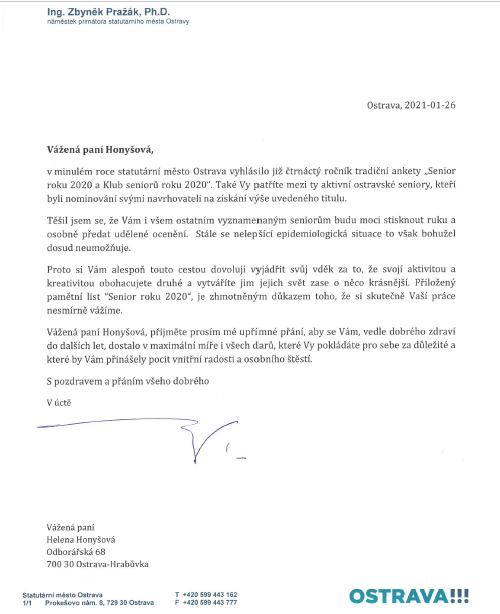 Ing. Zbyněk Pražák, Ph.D.
náměstek primátora statutárního města Ostravy

Ostrava, 2021-01-26

Vážená paní Honyšová,

v minulém roce statutární město Ostrava vyhlásilo již čtrnáctý ročník tradiční ankety „Senior roku 2020 a Klub seniorů roku 2020". Také Vy patříte mezi ty aktivní ostravské seniory, kteří byli nominováni svými navrhovateli na získání výše uvedeného titulu.

Těšil jsem se, že Vám i všem ostatním vyznamenaným seniorům budu moci stisknout ruku a osobně předat udělené ocenění. Stále se nelepšící epidemiologická situace to však bohužel dosud neumožňuje.

Proto si Vám alespoň touto cestou dovoluji vyjádřit svůj vděk za to, že svojí aktivitou a kreativitou obohacujete druhé a vytváříte jim jejich svět zase o něco krásnější. Přiložený pamětní list "Senior roku 2020", je zhmotněným důkazem toho, že si skutečně Vaší práce nesmírně vážíme.

Vážená paní Honyšová, přijměte prosím mé upřímné přání, aby se Vám, vedle dobrého zdraví do dalších let, dostalo v maximální míře i všech darů, které Vy pokládáte pro sebe za důležité a které by Vám přinášely pocit vnitřní radosti a osobního štěstí.

S pozdravem a přáním všeho dobrého

V úctě

Vážená paní
Helena Honyšová
Odborářská 68
700 30 Ostrava-Hrabůvka

Statutární město Ostrava
1/1 Prokešovo nám. 8, 729 30 Ostrava

T +420 599 443 162
F +420 599 443 777

OSTRAVA!!!